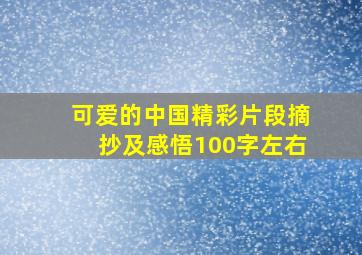 可爱的中国精彩片段摘抄及感悟100字左右